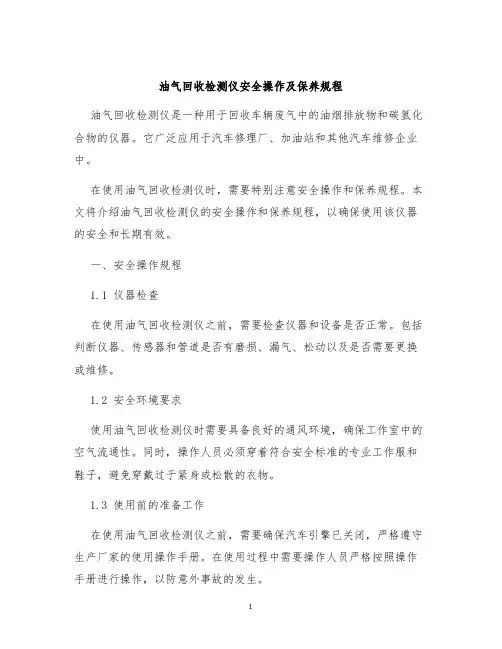 油气回收检测仪安全操作及保养规程

油气回收检测仪是一种用于回收车辆废气中的油烟排放物和碳氢化合物的仪器。它广泛应用于汽车修理厂、加油站和其他汽车维修企业中。

在使用油气回收检测仪时，需要特别注意安全操作和保养规程。本文将介绍油气回收检测仪的安全操作和保养规程，以确保使用该仪器的安全和长期有效。

一、安全操作规程

1.1 仪器检查

在使用油气回收检测仪之前，需要检查仪器和设备是否正常。包括判断仪器、传感器和管道是否有磨损、漏气、松动以及是否需要更换或维修。

1.2 安全环境要求

使用油气回收检测仪时需要具备良好的通风环境，确保工作室中的空气流通性。同时，操作人员必须穿着符合安全标准的专业工作服和鞋子，避免穿戴过于紧身或松散的衣物。

1.3 使用前的准备工作

在使用油气回收检测仪之前，需要确保汽车引擎已关闭，严格遵守生产厂家的使用操作手册。在使用过程中需要操作人员严格按照操作手册进行操作，以防意外事故的发生。

1